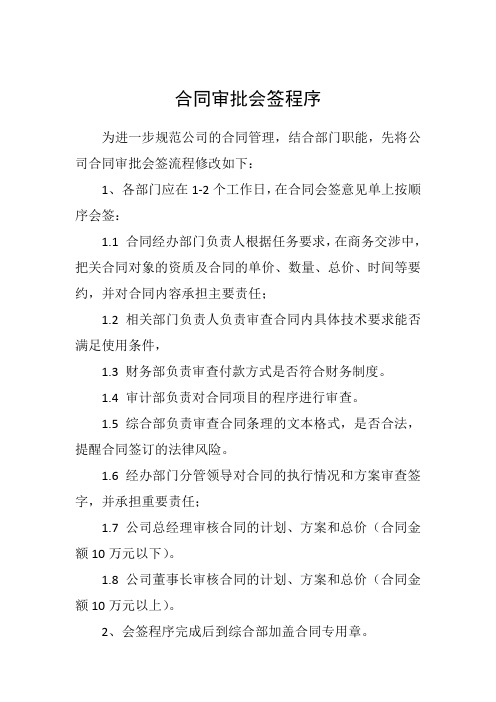 合同审批会签程序

为进一步规范公司的合同管理，结合部门职能，先将公司合同审批会签流程修改如下：

1、各部门应在 1-2 个工作日，在合同会签意见单上按顺序会签：

1.1 合同经办部门负责人根据任务要求，在商务交涉中，把关合同对象的资质及合同的单价、数量、总价、时间等要约，并对合同内容承担主要责任；

1.2 相关部门负责人负责审查合同内具体技术要求能否满足使用条件，

1.3 财务部负责审查付款方式是否符合财务制度。

1.4 审计部负责对合同项目的程序进行审查。

1.5 综合部负责审查合同条理的文本格式，是否合法，提醒合同签订的法律风险。

1.6 经办部门分管领导对合同的执行情况和方案审查签字，并承担重要责任；

1.7 公司总经理审核合同的计划、方案和总价（合同金额 10 万元以下）。

1.8 公司董事长审核合同的计划、方案和总价（合同金额 10 万元以上）。

2、会签程序完成后到综合部加盖合同专用章。